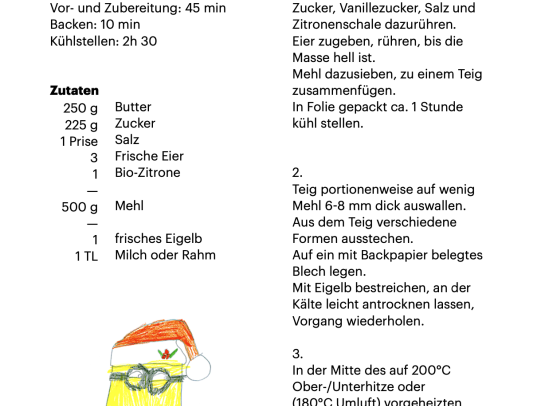 Vor- und Zubereitung: 45 min
Backen: 10 min
Kühlstellen: 2h 30

**Zutaten**

| | |
|---|---|
| 250 g | Butter |
| 225 g | Zucker |
| 1 Prise | Salz |
| 3 | Frische Eier |
| 1 | Bio-Zitrone |
| — | |
| 500 g | Mehl |
| — | |
| 1 | frisches Eigelb |
| 1 TL | Milch oder Rahm |

Zucker, Vanillezucker, Salz und Zitronenschale dazurühren.
Eier zugeben, rühren, bis die Masse hell ist.
Mehl dazusieben, zu einem Teig zusammenfügen.
In Folie gepackt ca. 1 Stunde kühl stellen.

2.
Teig portionenweise auf wenig Mehl 6-8 mm dick auswallen.
Aus dem Teig verschiedene Formen ausstechen.
Auf ein mit Backpapier belegtes Blech legen.
Mit Eigelb bestreichen, an der Kälte leicht antrocknen lassen, Vorgang wiederholen.

3.
In der Mitte des auf 200°C Ober-/Unterhitze oder (180°C Umluft) vorgeheizten